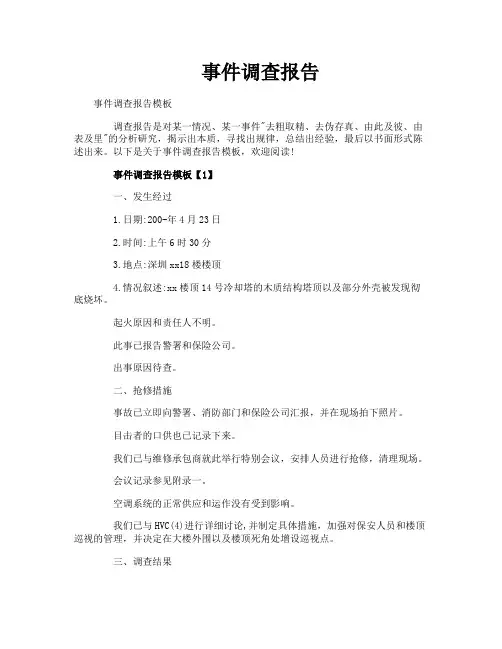 事件调查报告

事件调查报告模板

调查报告是对某一情况、某一事件"去粗取精、去伪存真、由此及彼、由表及里"的分析研究，揭示出本质，寻找出规律，总结出经验，最后以书面形式陈述出来。以下是关于事件调查报告模板，欢迎阅读!

事件调查报告模板【1】

一、发生经过

1.日期:200-年4月23日

2.时间:上午6时30分

3.地点:深圳xx18楼楼顶

4.情况叙述:xx楼顶14号冷却塔的木质结构塔顶以及部分外壳被发现彻底烧坏。

起火原因和责任人不明。

此事已报告警署和保险公司。

出事原因待查。

二、抢修措施

事故已立即向警署、消防部门和保险公司汇报，并在现场拍下照片。

目击者的口供也已记录下来。

我们已与维修承包商就此举行特别会议，安排人员进行抢修，清理现场。

会议记录参见附录一。

空调系统的正常供应和运作没有受到影响。

我们已与HVC(4)进行详细讨论，并制定具体措施，加强对保安人员和楼顶巡视的管理，并决定在大楼外围以及楼顶死角处增设巡视点。

三、调查结果